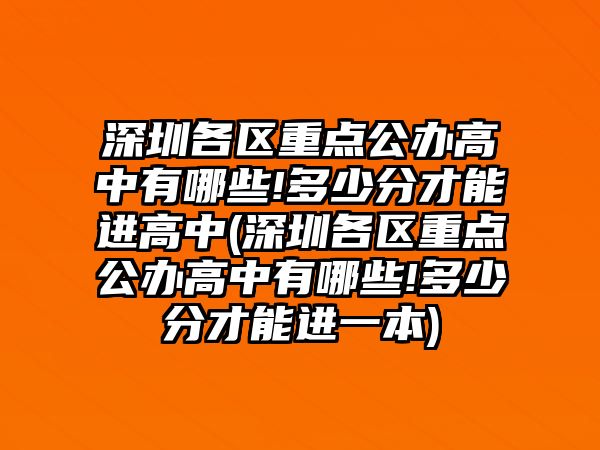 深圳各区重点公办高中有哪些!多少分才能进高中(深圳各区重点公办高中有哪些!多少分才能进一本)